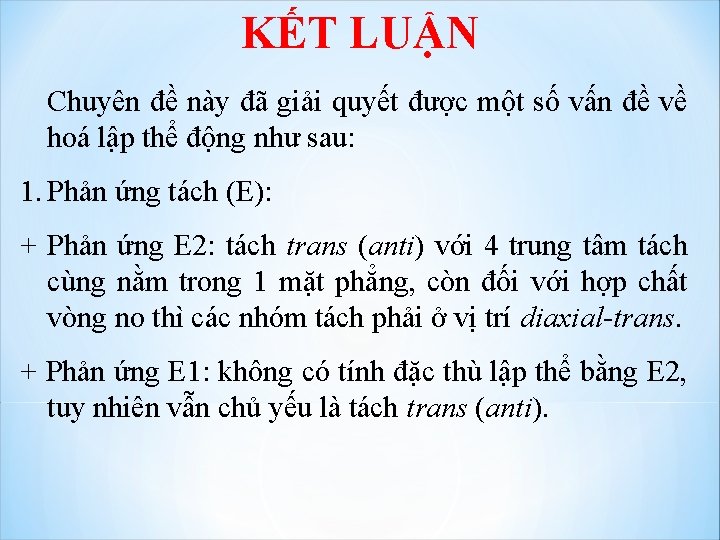 KẾT LUẬN

Chuyên đề này đã giải quyết được một số vấn đề về hoá lập thể động như sau:

1. Phản ứng tách (E):

+ Phản ứng E2: tách trans (anti) với 4 trung tâm tách cùng nằm trong 1 mặt phẳng, còn đối với hợp chất vòng no thì các nhóm tách phải ở vị trí diaxial-trans.

+ Phản ứng E1: không có tính đặc thù lập thể bằng E2, tuy nhiên vẫn chủ yếu là tách trans (anti).